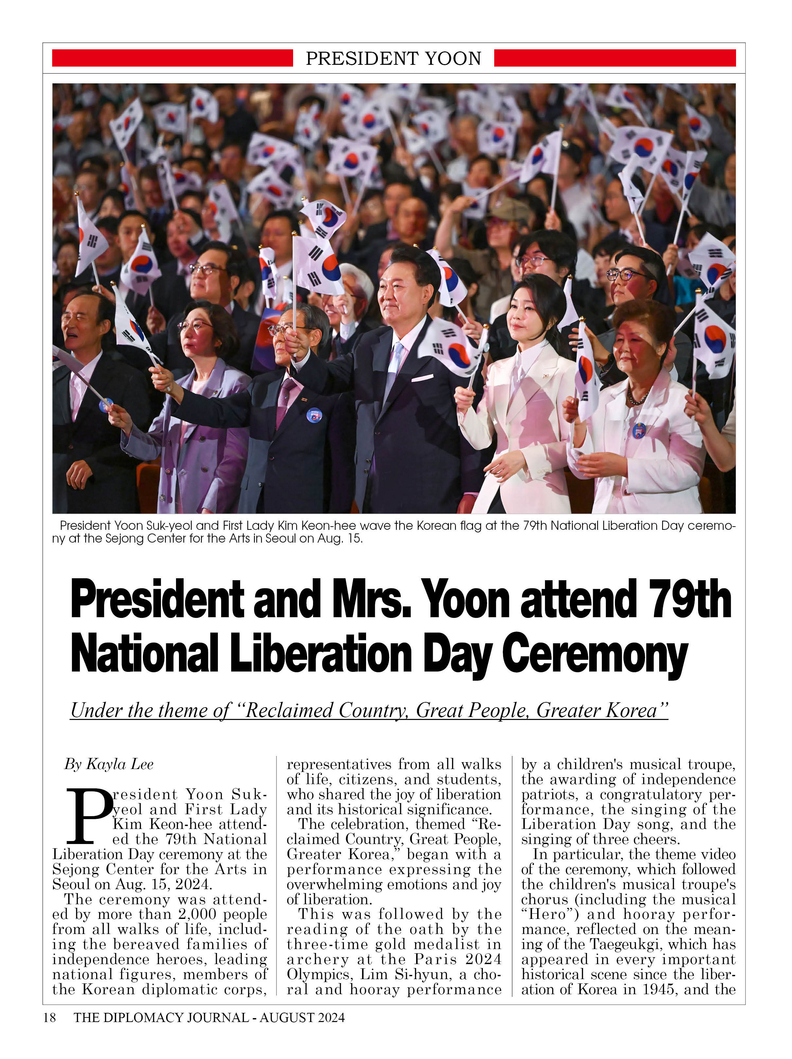 PRESIDENT YOON

President Yoon Suk-yeol and First Lady Kim Keon-hee wave the Korean flag at the 79th National Liberation Day ceremony at the Sejong Center for the Arts in Seoul on Aug. 15.

President and Mrs. Yoon attend 79th National Liberation Day Ceremony

Under the theme of "Reclaimed Country, Great People, Greater Korea"

By Kayla Lee

President Yoon Suk-yeol and First Lady Kim Keon-hee attended the 79th National Liberation Day ceremony at the Sejong Center for the Arts in Seoul on Aug. 15, 2024.

The ceremony was attended by more than 2,000 people from all walks of life, including the bereaved families of independence heroes, leading national figures, members of the Korean diplomatic corps, representatives from all walks of life, citizens, and students, who shared the joy of liberation and its historical significance.

The celebration, themed "Reclaimed Country, Great People, Greater Korea," began with a performance expressing the overwhelming emotions and joy of liberation.

This was followed by the reading of the oath by the three-time gold medalist in archery at the Paris 2024 Olympics, Lim Si-hyun, a choral and hooray performance by a children's musical troupe, the awarding of independence patriots, a congratulatory performance, the singing of the Liberation Day song, and the singing of three cheers.

In particular, the theme video of the ceremony, which followed the children's musical troupe's chorus (including the musical "Hero") and hooray performance, reflected on the meaning of the Taegeukgi, which has appeared in every important historical scene since the liberation of Korea in 1945, and the

18 THE DIPLOMACY JOURNAL - AUGUST 2024